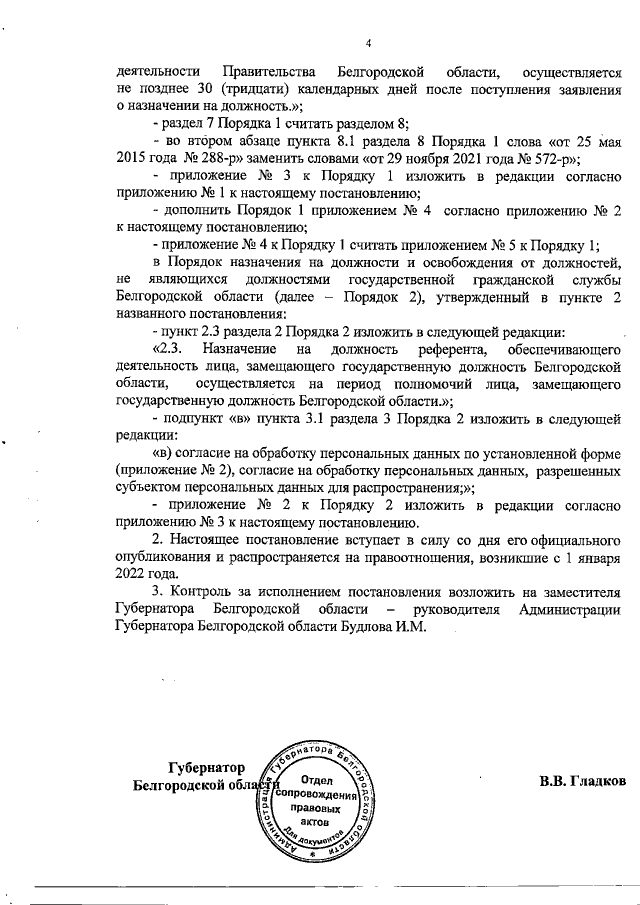 4

деятельности Правительства Белгородской области, осуществляется не позднее 30 (тридцати) календарных дней после поступления заявления о назначении на должность.»;

- раздел 7 Порядка 1 считать разделом 8;

- во втором абзаце пункта 8.1 раздела 8 Порядка 1 слова «от 25 мая 2015 года № 288-р» заменить словами «от 29 ноября 2021 года № 572-р»;

- приложение № 3 к Порядку 1 изложить в редакции согласно приложению № 1 к настоящему постановлению;

- дополнить Порядок 1 приложением № 4 согласно приложению № 2 к настоящему постановлению;

- приложение № 4 к Порядку 1 считать приложением № 5 к Порядку 1;

в Порядок назначения на должности и освобождения от должностей, не являющихся должностями государственной гражданской службы Белгородской области (далее – Порядок 2), утвержденный в пункте 2 названного постановления:

- пункт 2.3 раздела 2 Порядка 2 изложить в следующей редакции:

«2.3. Назначение на должность референта, обеспечивающего деятельность лица, замещающего государственную должность Белгородской области, осуществляется на период полномочий лица, замещающего государственную должность Белгородской области.»;

- подпункт «в» пункта 3.1 раздела 3 Порядка 2 изложить в следующей редакции:

«в) согласие на обработку персональных данных по установленной форме (приложение № 2), согласие на обработку персональных данных, разрешенных субъектом персональных данных для распространения;»;

- приложение № 2 к Порядку 2 изложить в редакции согласно приложению № 3 к настоящему постановлению.

2. Настоящее постановление вступает в силу со дня его официального опубликования и распространяется на правоотношения, возникшие с 1 января 2022 года.

3. Контроль за исполнением постановления возложить на заместителя Губернатора Белгородской области – руководителя Администрации Губернатора Белгородской области Будлова И.М.

Губернатор
Белгородской области

Администрация Губернатора Белгородской области
Отдел сопровождения правовых актов
Для документов

В.В. Гладков